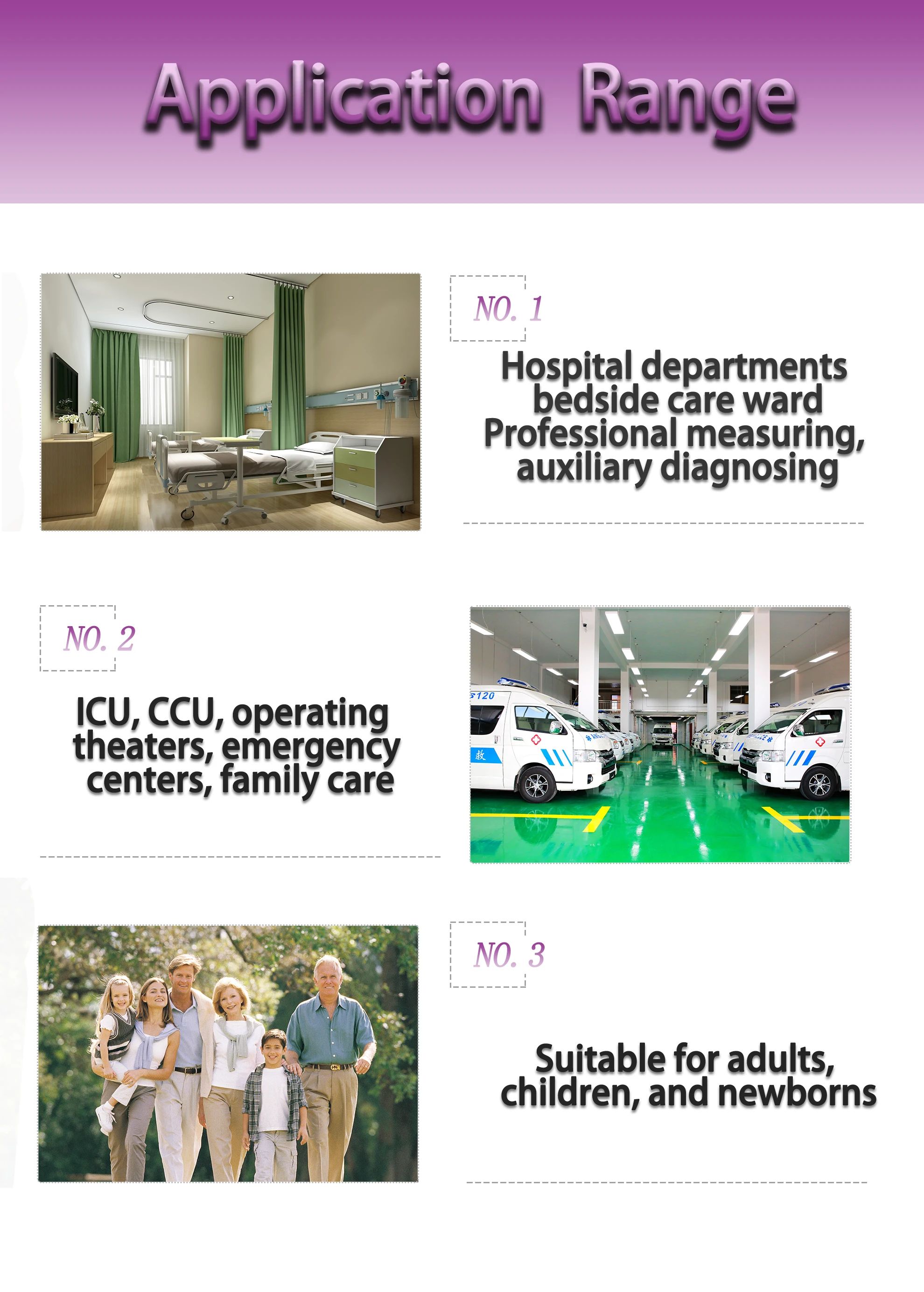 Application Range

NO. 1

Hospital departments
bedside care ward
Professional measuring,
auxiliary diagnosing

NO. 2

ICU, CCU, operating
theaters, emergency
centers, family care

NO. 3

Suitable for adults,
children, and newborns